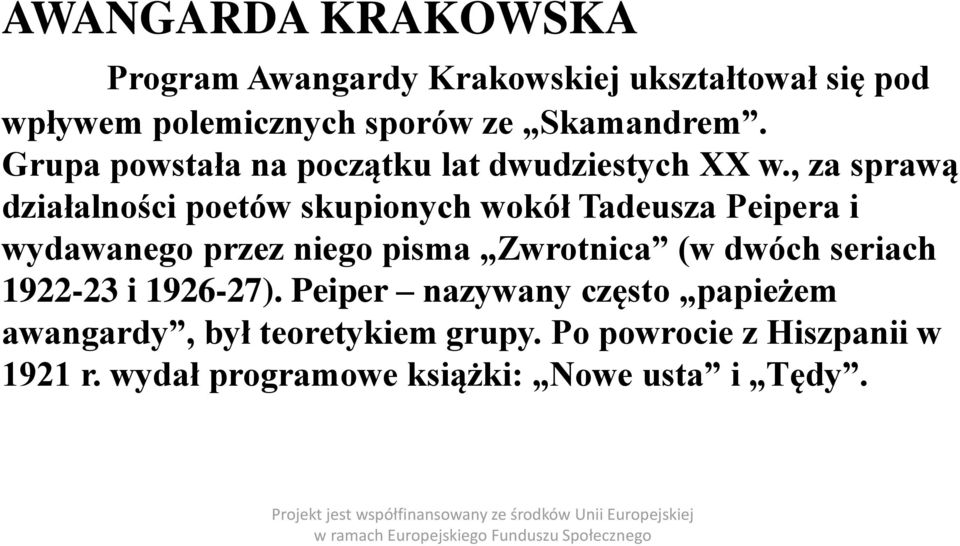 AWANGARDA KRAKOWSKA

Program Awangardy Krakowskiej ukształtował się pod wpływem polemicznych sporów ze „Skamandrem”. Grupa powstała na początku lat dwudziestych XX w., za sprawą działalności poetów skupionych wokół Tadeusza Peipera i wydawanego przez niego pisma „Zwrotnica” (w dwóch seriach 1922-23 i 1926-27). Peiper – nazywany często „papieżem awangardy”, był teoretykiem grupy. Po powrocie z Hiszpanii w 1921 r. wydał programowe książki: „Nowe usta” i „Tędy”.

Projekt jest współfinansowany ze środków Unii Europejskiej w ramach Europejskiego Funduszu Społecznego